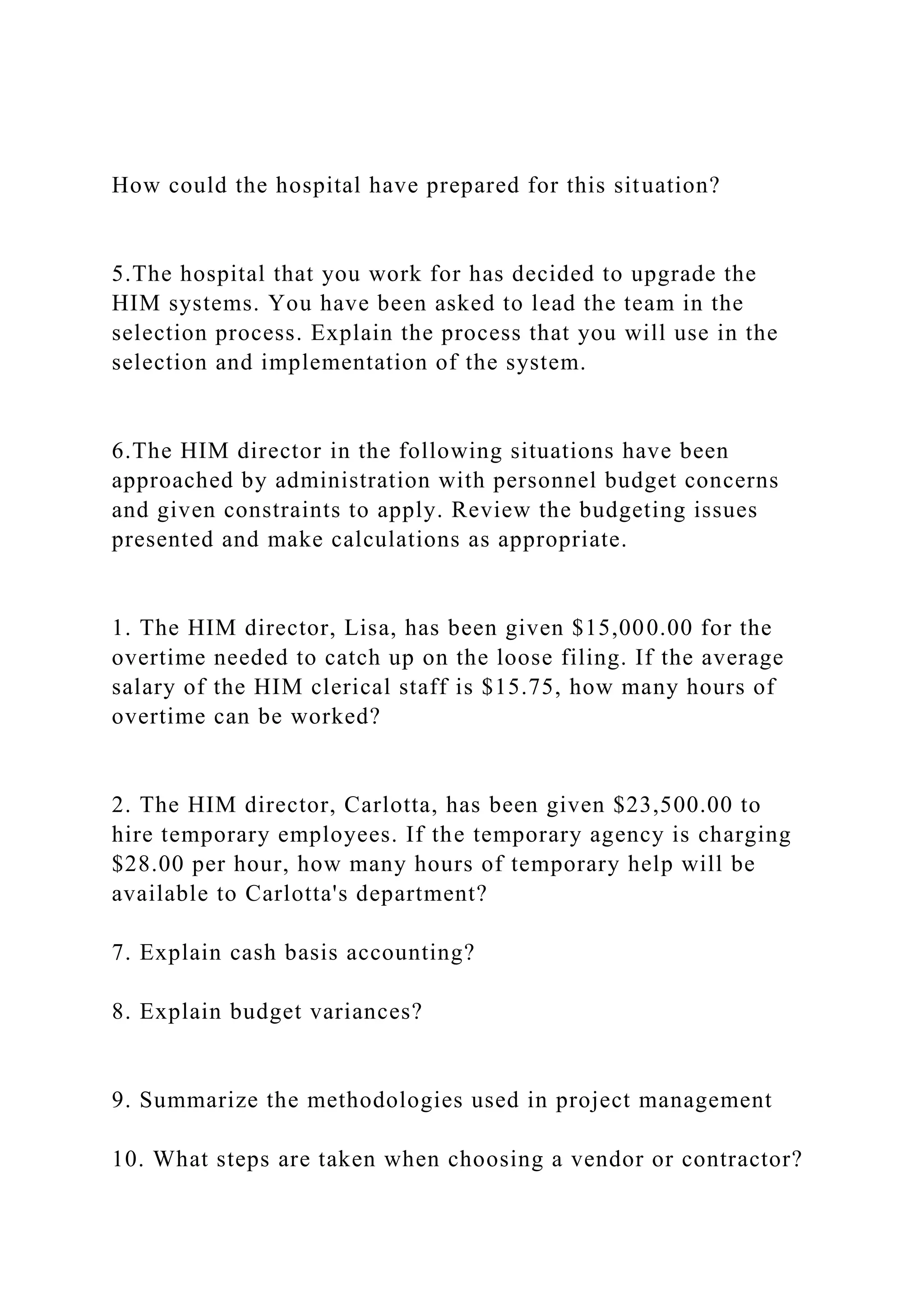 How could the hospital have prepared for this situation?

5.The hospital that you work for has decided to upgrade the HIM systems. You have been asked to lead the team in the selection process. Explain the process that you will use in the selection and implementation of the system.

6.The HIM director in the following situations have been approached by administration with personnel budget concerns and given constraints to apply. Review the budgeting issues presented and make calculations as appropriate.

1. The HIM director, Lisa, has been given $15,000.00 for the overtime needed to catch up on the loose filing. If the average salary of the HIM clerical staff is $15.75, how many hours of overtime can be worked?

2. The HIM director, Carlotta, has been given $23,500.00 to hire temporary employees. If the temporary agency is charging $28.00 per hour, how many hours of temporary help will be available to Carlotta's department?

7. Explain cash basis accounting?

8. Explain budget variances?

9. Summarize the methodologies used in project management

10. What steps are taken when choosing a vendor or contractor?